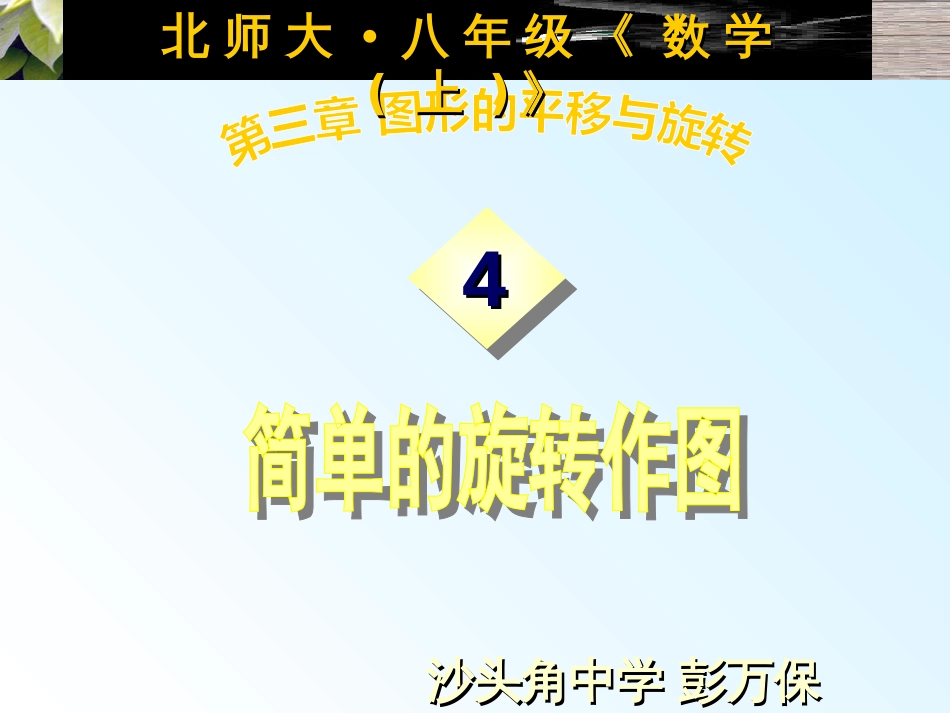 北师大·八年级《数学（上）》

第三章 图形的平移与旋转

4

简单的旋转作图

沙头角中学 彭万保